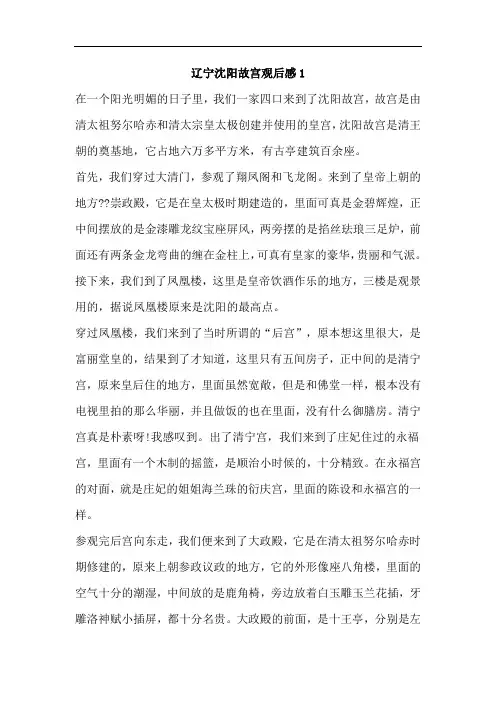 辽宁沈阳故宫观后感 1

在一个阳光明媚的日子里，我们一家四口来到了沈阳故宫，故宫是由清太祖努尔哈赤和清太宗皇太极创建并使用的皇宫，沈阳故宫是清王朝的奠基地，它占地六万多平方米，有古亭建筑百余座。

首先，我们穿过大清门，参观了翔凤阁和飞龙阁。来到了皇帝上朝的地方??崇政殿，它是在皇太极时期建造的，里面可真是金碧辉煌，正中间摆放的是金漆雕龙纹宝座屏风，两旁摆的是掐丝珐琅三足炉，前面还有两条金龙弯曲的缠在金柱上，可真有皇家的豪华，贵丽和气派。接下来，我们到了凤凰楼，这里是皇帝饮酒作乐的地方，三楼是观景用的，据说凤凰楼原来是沈阳的最高点。

穿过凤凰楼，我们来到了当时所谓的“后宫”，原本想这里很大，是富丽堂皇的，结果到了才知道，这里只有五间房子，正中间的是清宁宫，原来皇后住的地方，里面虽然宽敞，但是和佛堂一样，根本没有电视里拍的那么华丽，并且做饭的也在里面，没有什么御膳房。清宁宫真是朴素呀!我感叹到。出了清宁宫，我们来到了庄妃住过的永福宫，里面有一个木制的摇篮，是顺治小时候的，十分精致。在永福宫的对面，就是庄妃的姐姐海兰珠的衍庆宫，里面的陈设和永福宫的一样。

参观完后宫向东走，我们便来到了大政殿，它是在清太祖努尔哈赤时期修建的，原来上朝参政议政的地方，它的外形像座八角楼，里面的空气十分的潮湿，中间放的是鹿角椅，旁边放着白玉雕玉兰花插，牙雕洛神赋小插屏，都十分名贵。大政殿的前面，是十王亭，分别是左